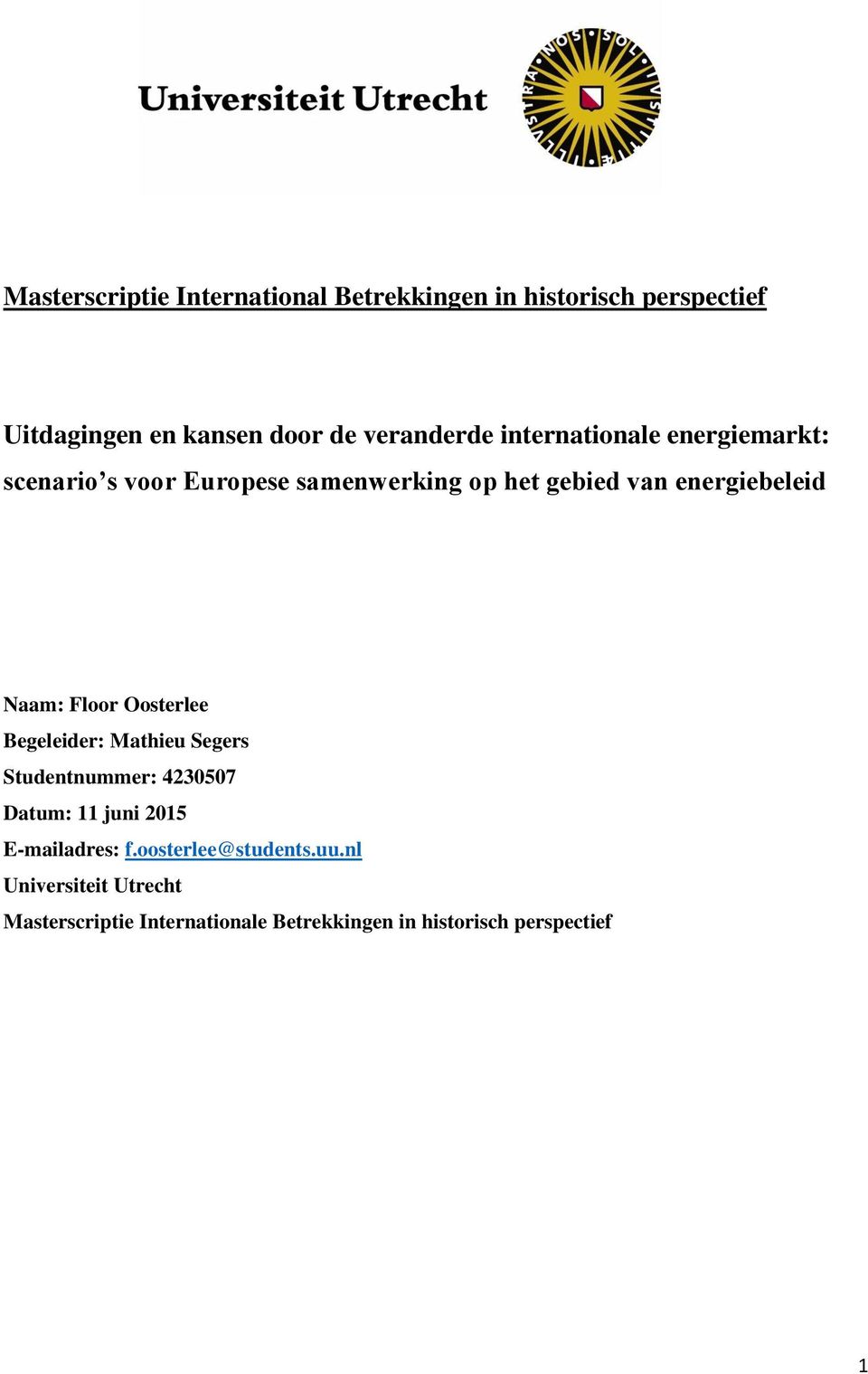 Universiteit Utrecht

SOL IUSTITIAE ILLUSTRA NOS

Masterscriptie International Betrekkingen in historisch perspectief

Uitdagingen en kansen door de veranderde internationale energiemarkt: scenario's voor Europese samenwerking op het gebied van energiebeleid

Naam: Floor Oosterlee

Begeleider: Mathieu Segers

Studentnummer: 4230507

Datum: 11 juni 2015

E-mailadres: f.oosterlee@students.uu.nl

Universiteit Utrecht

Masterscriptie Internationale Betrekkingen in historisch perspectief

1